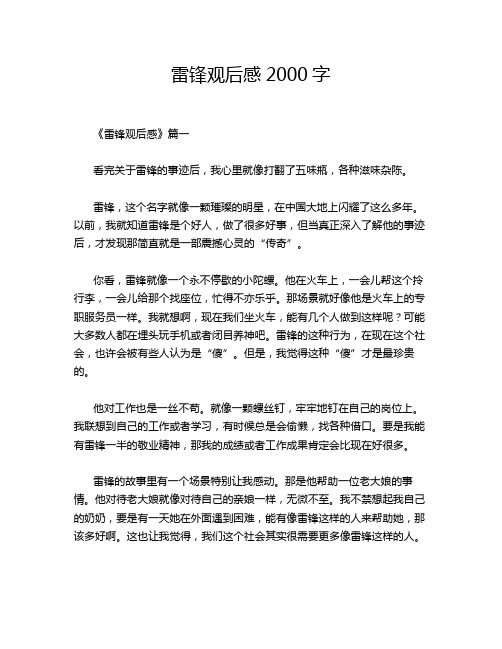 雷锋观后感 2000 字

《雷锋观后感》篇一

看完关于雷锋的事迹后，我心里就像打翻了五味瓶，各种滋味杂陈。

雷锋，这个名字就像一颗璀璨的明星，在中国大地上闪耀了这么多年。以前，我就知道雷锋是个好人，做了很多好事，但当真正深入了解他的事迹后，才发现那简直就是一部震撼心灵的“传奇”。

你看，雷锋就像一个永不停歇的小陀螺。他在火车上，一会儿帮这个拎行李，一会儿给那个找座位，忙得不亦乐乎。那场景就好像他是火车上的专职服务员一样。我就想啊，现在我们坐火车，能有几个人做到这样呢？可能大多数人都在埋头玩手机或者闭目养神吧。雷锋的这种行为，在现在这个社会，也许会被有些人认为是“傻”。但是，我觉得这种“傻”才是最珍贵的。

他对工作也是一丝不苟。就像一颗螺丝钉，牢牢地钉在自己的岗位上。我联想到自己的工作或者学习，有时候总是会偷懒，找各种借口。要是我能有雷锋一半的敬业精神，那我的成绩或者工作成果肯定会比现在好很多。

雷锋的故事里有一个场景特别让我感动。那是他帮助一位老大娘的事情。他对待老大娘就像对待自己的亲娘一样，无微不至。我不禁想起我自己的奶奶，要是有一天她在外面遇到困难，能有像雷锋这样的人来帮助她，那该多好啊。这也让我觉得，我们这个社会其实很需要更多像雷锋这样的人。